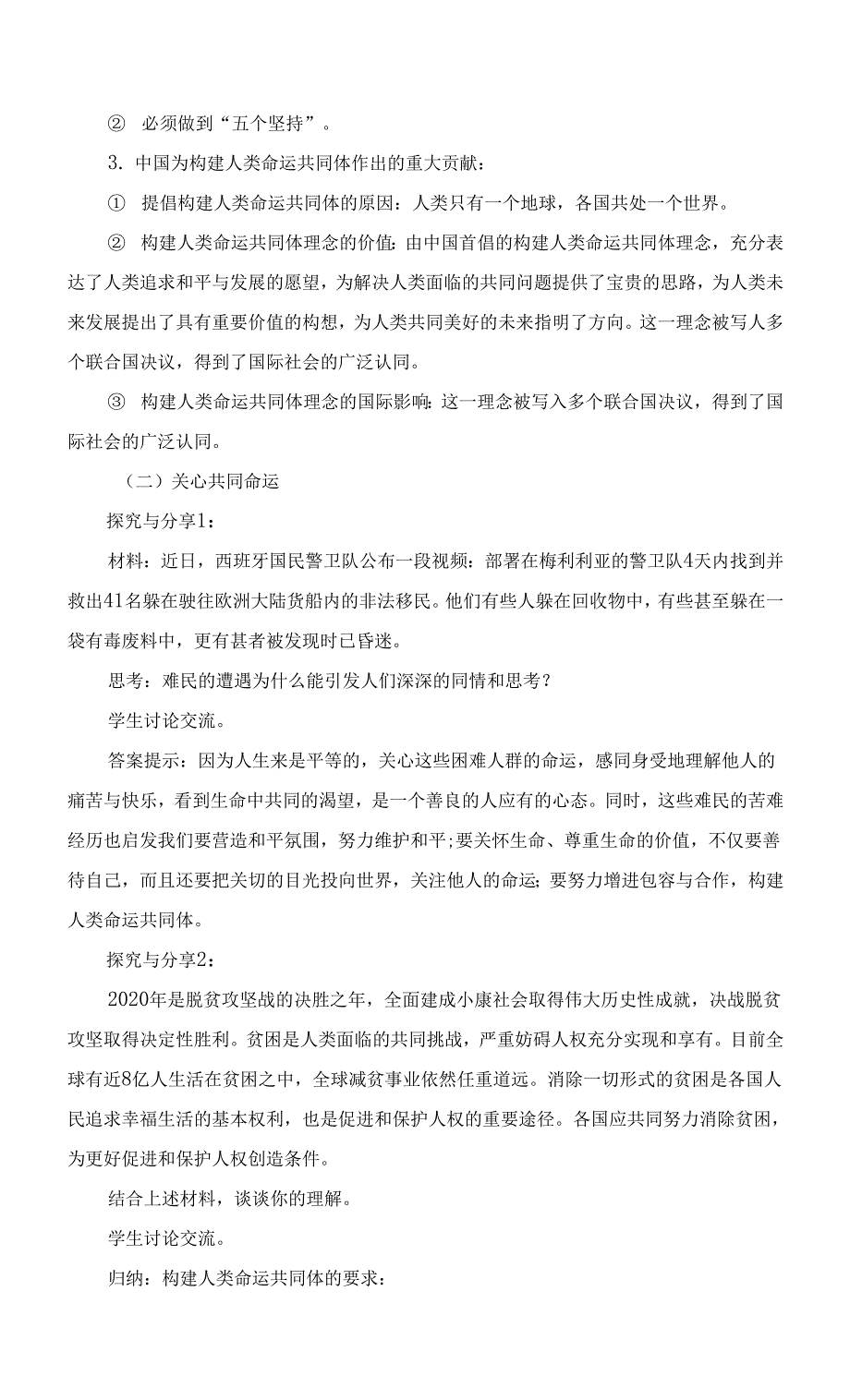 ② 必须做到“五个坚持”。

3. 中国为构建人类命运共同体作出的重大贡献：

① 提倡构建人类命运共同体的原因：人类只有一个地球，各国共处一个世界。

② 构建人类命运共同体理念的价值：由中国首倡的构建人类命运共同体理念，充分表达了人类追求和平与发展的愿望，为解决人类面临的共同问题提供了宝贵的思路，为人类未来发展提出了具有重要价值的构想，为人类共同美好的未来指明了方向。这一理念被写人多个联合国决议，得到了国际社会的广泛认同。

③ 构建人类命运共同体理念的国际影响：这一理念被写入多个联合国决议，得到了国际社会的广泛认同。

（二）关心共同命运

探究与分享1：

材料：近日，西班牙国民警卫队公布一段视频：部署在梅利利亚的警卫队4天内找到并救出41名躲在驶往欧洲大陆货船内的非法移民。他们有些人躲在回收物中，有些甚至躲在一袋有毒废料中，更有甚者被发现时已昏迷。

思考：难民的遭遇为什么能引发人们深深的同情和思考？

学生讨论交流。

答案提示：因为人生来是平等的，关心这些困难人群的命运，感同身受地理解他人的痛苦与快乐，看到生命中共同的渴望，是一个善良的人应有的心态。同时，这些难民的苦难经历也启发我们要营造和平氛围，努力维护和平;要关怀生命、尊重生命的价值，不仅要善待自己，而且还要把关切的目光投向世界，关注他人的命运；要努力增进包容与合作，构建人类命运共同体。

探究与分享2：

2020年是脱贫攻坚战的决胜之年，全面建成小康社会取得伟大历史性成就，决战脱贫攻坚取得决定性胜利。贫困是人类面临的共同挑战，严重妨碍人权充分实现和享有。目前全球有近8亿人生活在贫困之中，全球减贫事业依然任重道远。消除一切形式的贫困是各国人民追求幸福生活的基本权利，也是促进和保护人权的重要途径。各国应共同努力消除贫困，为更好促进和保护人权创造条件。

结合上述材料，谈谈你的理解。

学生讨论交流。

归纳：构建人类命运共同体的要求：